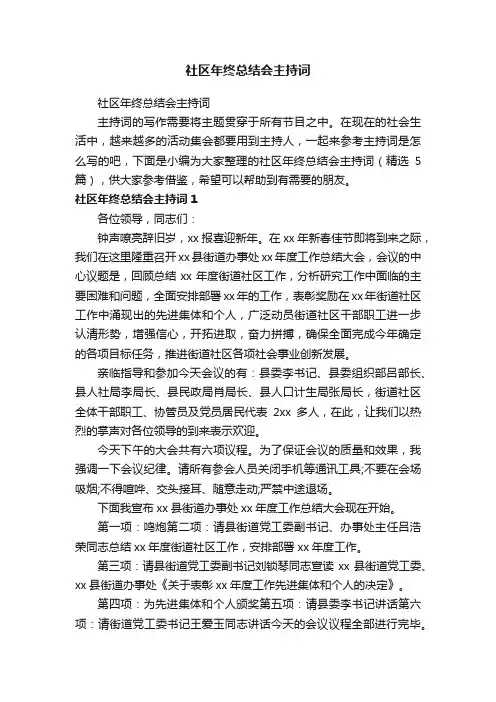 社区年终总结会主持词

社区年终总结会主持词

主持词的写作需要将主题贯穿于所有节目之中。在现在的社会生活中，越来越多的活动集会都要用到主持人，一起来参考主持词是怎么写的吧，下面是小编为大家整理的社区年终总结会主持词（精选 5 篇），供大家参考借鉴，希望可以帮助到有需要的朋友。

社区年终总结会主持词 1

各位领导，同志们：

钟声嘹亮辞旧岁，xx 报喜迎新年。在 xx 年新春佳节即将到来之际，我们在这里隆重召开 xx 县街道办事处 xx 年度工作总结大会，会议的中心议题是，回顾总结 xx 年度街道社区工作，分析研究工作中面临的主要困难和问题，全面安排部署 xx 年的工作，表彰奖励在 xx 年街道社区工作中涌现出的先进集体和个人，广泛动员街道社区干部职工进一步认清形势，增强信心，开拓进取，奋力拼搏，确保全面完成今年确定的各项目标任务，推进街道社区各项社会事业创新发展。

亲临指导和参加今天会议的有：县委李书记、县委组织部吕部长、县人社局李局长、县民政局肖局长、县人口计生局张局长，街道社区全体干部职工、协管员及党员居民代表 2xx 多人，在此，让我们以热烈的掌声对各位领导的到来表示欢迎。

今天下午的大会共有六项议程。为了保证会议的质量和效果，我强调一下会议纪律。请所有参会人员关闭手机等通讯工具;不要在会场吸烟;不得喧哗、交头接耳、随意走动;严禁中途退场。

下面我宣布 xx 县街道办事处 xx 年度工作总结大会现在开始。

第一项：鸣炮第二项：请县街道党工委副书记、办事处主任吕浩荣同志总结 xx 年度街道社区工作，安排部署 xx 年度工作。

第三项：请县街道党工委副书记刘锁琴同志宣读 xx 县街道党工委、xx 县街道办事处《关于表彰 xx 年度工作先进集体和个人的决定》。

第四项：为先进集体和个人颁奖第五项：请县委李书记讲话第六项：请街道党工委书记王爱玉同志讲话今天的会议议程全部进行完毕。